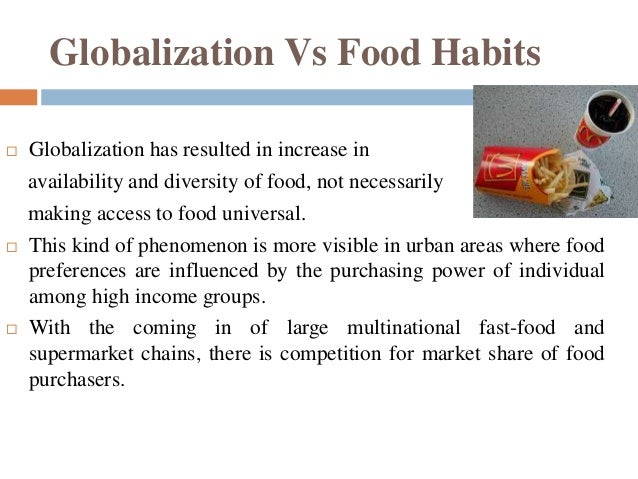 Globalization Vs Food Habits

□ Globalization has resulted in increase in availability and diversity of food, not necessarily making access to food universal.

□ This kind of phenomenon is more visible in urban areas where food preferences are influenced by the purchasing power of individual among high income groups.

□ With the coming in of large multinational fast-food and supermarket chains, there is competition for market share of food purchasers.